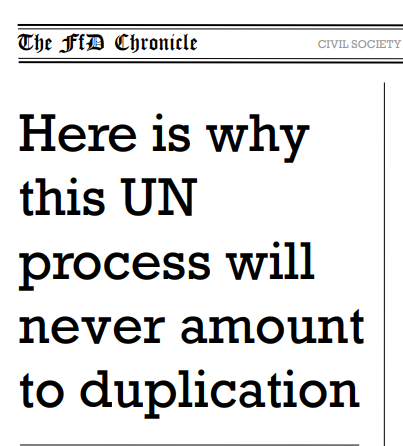 The FfD Chronicle

CIVIL SOCIETY

Here is why this UN process will never amount to duplication